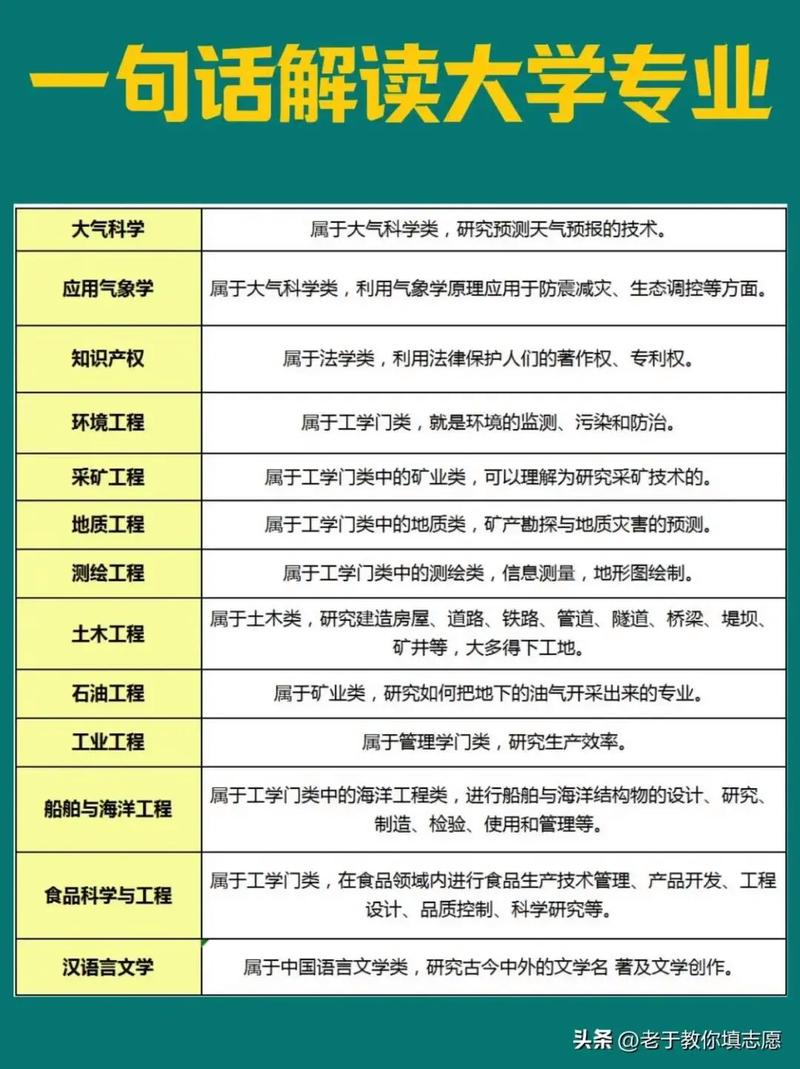 一句话解读大学专业

| | |
|---|---|
| 大气科学 | 属于大气科学类，研究预测天气预报的技术。 |
| 应用气象学 | 属于大气科学类，利用气象学原理应用于防震减灾、生态调控等方面。 |
| 知识产权 | 属于法学类，利用法律保护人们的著作权、专利权。 |
| 环境工程 | 属于工学门类，就是环境的监测、污染和防治。 |
| 采矿工程 | 属于工学门类中的矿业类，可以理解为研究采矿技术的。 |
| 地质工程 | 属于工学门类中的地质类，矿产勘探与地质灾害的预测。 |
| 测绘工程 | 属于工学门类中的测绘类，信息测量，地形图绘制。 |
| 土木工程 | 属于土木类，研究建造房屋、道路、铁路、管道、隧道、桥梁、堤坝、矿井等，大多得下工地。 |
| 石油工程 | 属于矿业类，研究如何把地下的油气开采出来的专业。 |
| 工业工程 | 属于管理学门类，研究生产效率。 |
| 船舶与海洋工程 | 属于工学门类中的海洋工程类，进行船舶与海洋结构物的设计、研究、制造、检验、使用和管理等。 |
| 食品科学与工程 | 属于工学门类，在食品领域内进行食品生产技术管理、产品开发、工程设计、品质控制、科学研究等。 |
| 汉语言文学 | 属于中国语言文学类，研究古今中外的文学名 著及文学创作。 |

头条 @老于教你填志愿